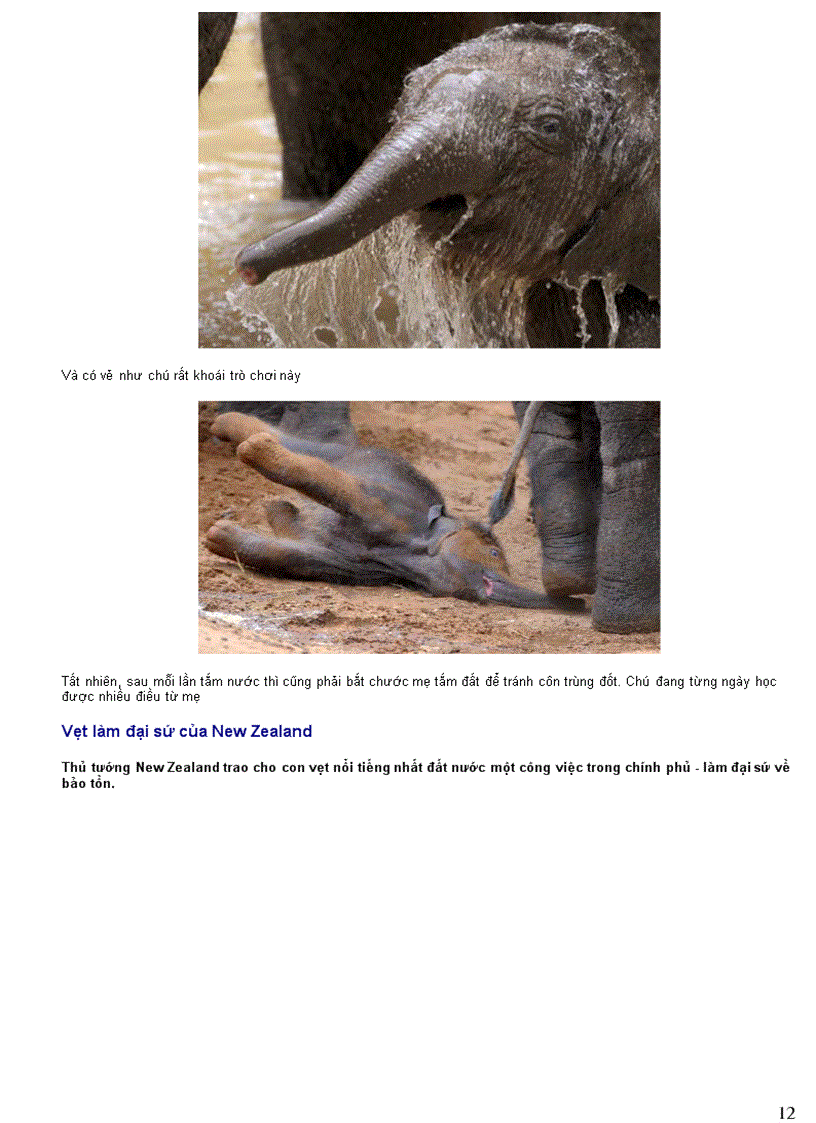 Và có vẻ như chú rất khoái trò chơi này

Tất nhiên, sau mỗi lần tắm nước thì cũng phải bắt chước mẹ tắm đất để tránh côn trùng đốt. Chú đang từng ngày học được nhiều điều từ mẹ

Vẹt làm đại sứ của New Zealand

Thủ tướng New Zealand trao cho con vẹt nổi tiếng nhất đất nước một công việc trong chính phủ - làm đại sứ về bảo tồn.

12